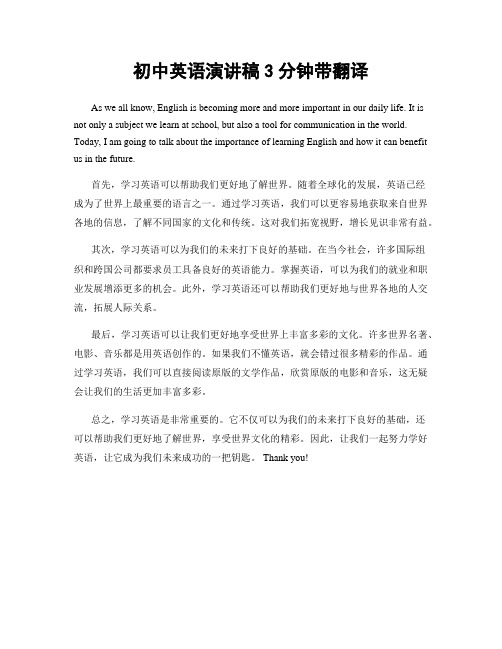 初中英语演讲稿 3 分钟带翻译

As we all know, English is becoming more and more important in our daily life. It is not only a subject we learn at school, but also a tool for communication in the world. Today, I am going to talk about the importance of learning English and how it can benefit us in the future.

首先，学习英语可以帮助我们更好地了解世界。随着全球化的发展，英语已经成为了世界上最重要的语言之一。通过学习英语，我们可以更容易地获取来自世界各地的信息，了解不同国家的文化和传统。这对我们拓宽视野，增长见识非常有益。

其次，学习英语可以为我们的未来打下良好的基础。在当今社会，许多国际组织和跨国公司都要求员工具备良好的英语能力。掌握英语，可以为我们的就业和职业发展增添更多的机会。此外，学习英语还可以帮助我们更好地与世界各地的人交流，拓展人际关系。

最后，学习英语可以让我们更好地享受世界上丰富多彩的文化。许多世界名著、电影、音乐都是用英语创作的。如果我们不懂英语，就会错过很多精彩的作品。通过学习英语，我们可以直接阅读原版的文学作品，欣赏原版的电影和音乐，这无疑会让我们的生活更加丰富多彩。

总之，学习英语是非常重要的。它不仅可以为我们的未来打下良好的基础，还可以帮助我们更好地了解世界，享受世界文化的精彩。因此，让我们一起努力学好英语，让它成为我们未来成功的一把钥匙。 Thank you!